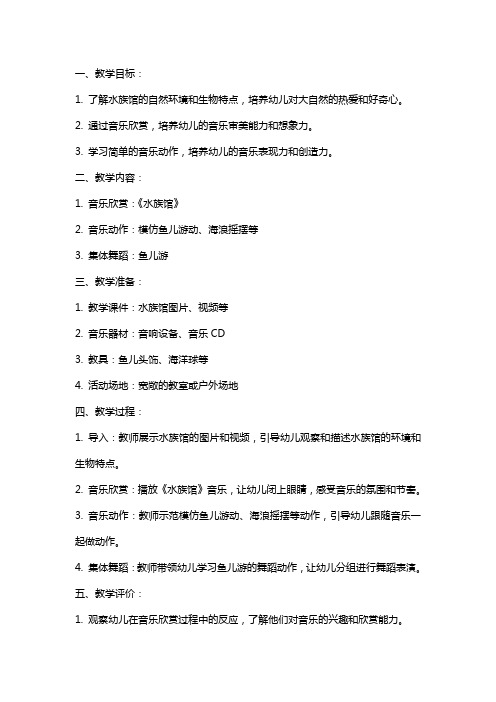 一、教学目标：

1. 了解水族馆的自然环境和生物特点，培养幼儿对大自然的热爱和好奇心。

2. 通过音乐欣赏，培养幼儿的音乐审美能力和想象力。

3. 学习简单的音乐动作，培养幼儿的音乐表现力和创造力。

二、教学内容：

1. 音乐欣赏：《水族馆》

2. 音乐动作：模仿鱼儿游动、海浪摇摆等

3. 集体舞蹈：鱼儿游

三、教学准备：

1. 教学课件：水族馆图片、视频等

2. 音乐器材：音响设备、音乐 CD

3. 教具：鱼儿头饰、海洋球等

4. 活动场地：宽敞的教室或户外场地

四、教学过程：

1. 导入：教师展示水族馆的图片和视频，引导幼儿观察和描述水族馆的环境和生物特点。

2. 音乐欣赏：播放《水族馆》音乐，让幼儿闭上眼睛，感受音乐的氛围和节奏。

3. 音乐动作：教师示范模仿鱼儿游动、海浪摇摆等动作，引导幼儿跟随音乐一起做动作。

4. 集体舞蹈：教师带领幼儿学习鱼儿游的舞蹈动作，让幼儿分组进行舞蹈表演。

五、教学评价：

1. 观察幼儿在音乐欣赏过程中的反应，了解他们对音乐的兴趣和欣赏能力。